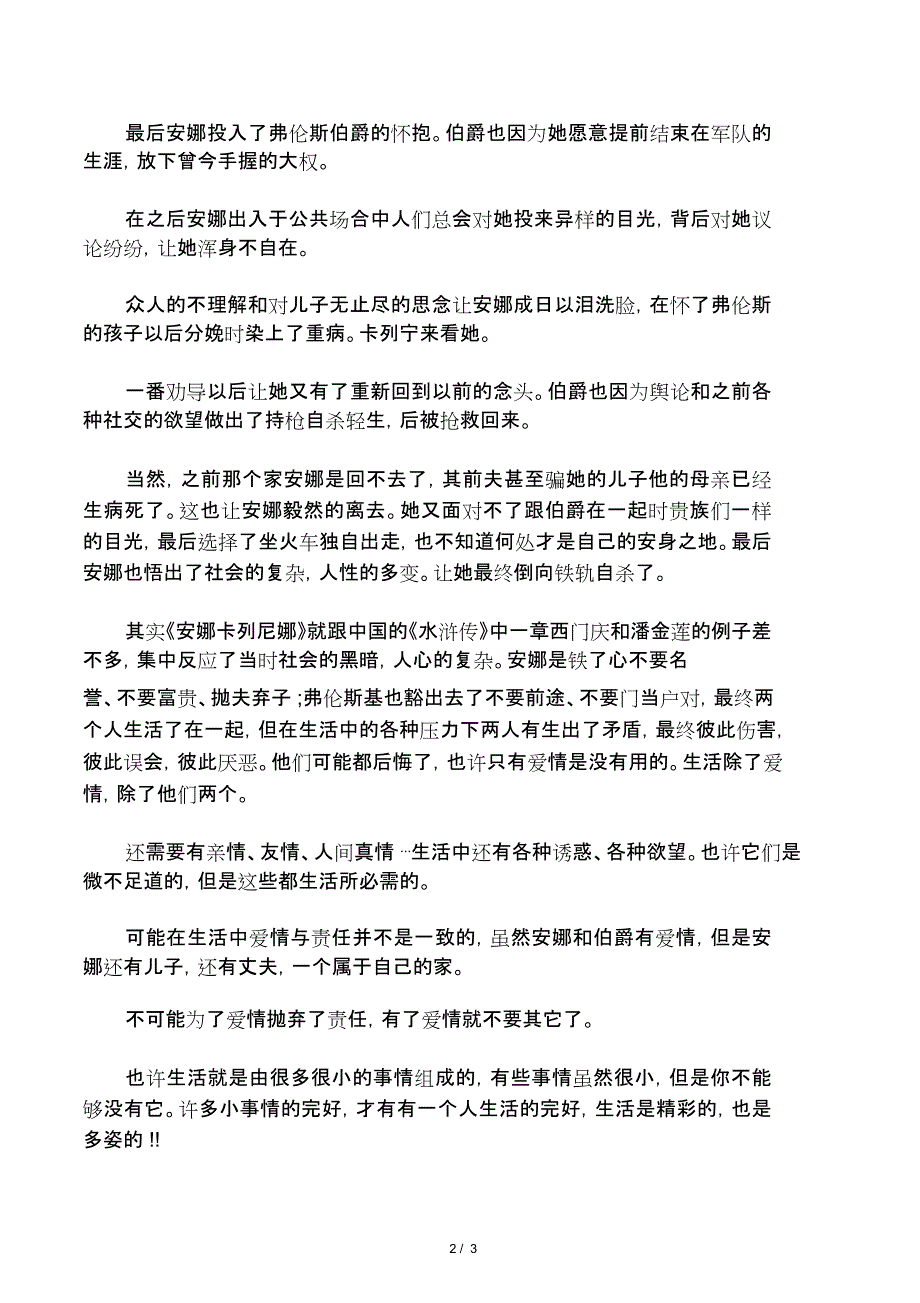 最后安娜投入了弗伦斯伯爵的怀抱。伯爵也因为她愿意提前结束在军队的生涯，放下曾今手握的大权。

在之后安娜出入于公共场合中人们总会对她投来异样的目光，背后对她议论纷纷，让她浑身不自在。

众人的不理解和对儿子无止尽的思念让安娜成日以泪洗脸，在怀了弗伦斯的孩子以后分娩时染上了重病。卡列宁来看她。

一番劝导以后让她又有了重新回到以前的念头。伯爵也因为舆论和之前各种社交的欲望做出了持枪自杀轻生，后被抢救回来。

当然，之前那个家安娜是回不去了，其前夫甚至骗她的儿子他的母亲已经生病死了。这也让安娜毅然的离去。她又面对不了跟伯爵在一起时贵族们一样的目光，最后选择了坐火车独自出走，也不知道何处才是自己的安身之地。最后安娜也悟出了社会的复杂，人性的多变。让她最终倒向铁轨自杀了。

其实《安娜卡列尼娜》就跟中国的《水浒传》中一章西门庆和潘金莲的例子差不多，集中反应了当时社会的黑暗，人心的复杂。安娜是铁了心不要名誉、不要富贵、抛夫弃子；弗伦斯基也豁出去了不要前途、不要门当户对，最终两个人生活了在一起，但在生活中的各种压力下两人有生出了矛盾，最终彼此伤害，彼此误会，彼此厌恶。他们可能都后悔了，也许只有爱情是没有用的。生活除了爱情，除了他们两个。

还需要有亲情、友情、人间真情 …生活中还有各种诱惑、各种欲望。也许它们是微不足道的，但是这些都生活所必需的。

可能在生活中爱情与责任并不是一致的，虽然安娜和伯爵有爱情，但是安娜还有儿子，还有丈夫，一个属于自己的家。

不可能为了爱情抛弃了责任，有了爱情就不要其它了。

也许生活就是由很多很小的事情组成的，有些事情虽然很小，但是你不能够没有它。许多小事情的完好，才有有一个人生活的完好，生活是精彩的，也是多姿的 !!

2 / 3